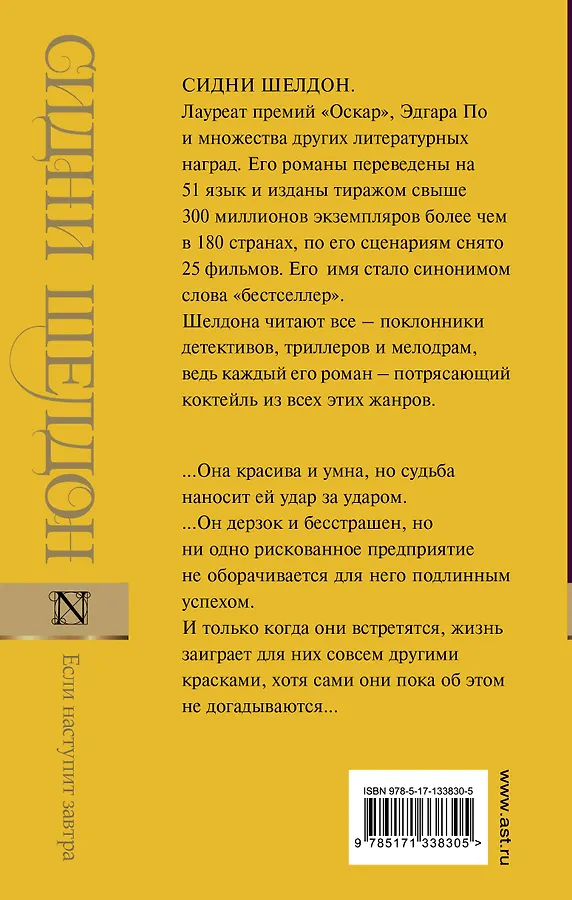 СИДНИ ШЕЛДОН

N

Если наступит завтра

СИДНИ ШЕЛДОН.

Лауреат премий «Оскар», Эдгара По и множества других литературных наград. Его романы переведены на 51 язык и изданы тиражом свыше 300 миллионов экземпляров более чем в 180 странах, по его сценариям снято 25 фильмов. Его имя стало синонимом слова «бестселлер».

Шелдона читают все — поклонники детективов, триллеров и мелодрам, ведь каждый его роман — потрясающий коктейль из всех этих жанров.

...Она красива и умна, но судьба наносит ей удар за ударом.

...Он дерзок и бесстрашен, но ни одно рискованное предприятие не оборачивается для него подлинным успехом.

И только когда они встретятся, жизнь заиграет для них совсем другими красками, хотя сами они пока об этом не догадываются...

ISBN 978-5-17-133830-5

9 785171 338305 >

www.ast.ru